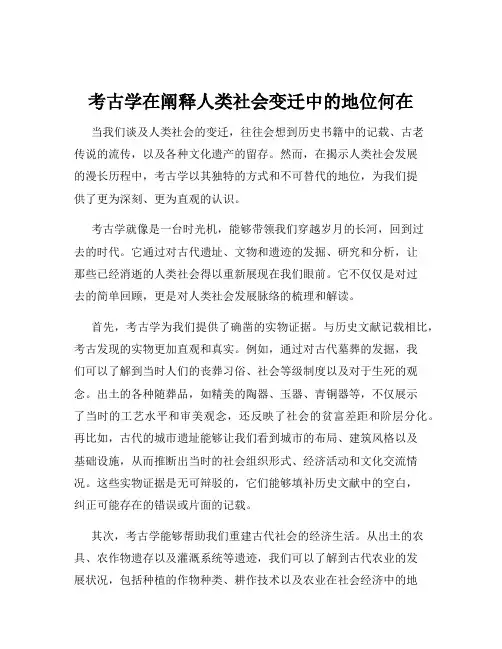 考古学在阐释人类社会变迁中的地位何在

当我们谈及人类社会的变迁，往往会想到历史书籍中的记载、古老传说的流传，以及各种文化遗产的留存。然而，在揭示人类社会发展的漫长历程中，考古学以其独特的方式和不可替代的地位，为我们提供了更为深刻、更为直观的认识。

考古学就像是一台时光机，能够带领我们穿越岁月的长河，回到过去的时代。它通过对古代遗址、文物和遗迹的发掘、研究和分析，让那些已经消逝的人类社会得以重新展现在我们眼前。它不仅仅是对过去的简单回顾，更是对人类社会发展脉络的梳理和解读。

首先，考古学为我们提供了确凿的实物证据。与历史文献记载相比，考古发现的实物更加直观和真实。例如，通过对古代墓葬的发掘，我们可以了解到当时人们的丧葬习俗、社会等级制度以及对于生死的观念。出土的各种随葬品，如精美的陶器、玉器、青铜器等，不仅展示了当时的工艺水平和审美观念，还反映了社会的贫富差距和阶层分化。再比如，古代的城市遗址能够让我们看到城市的布局、建筑风格以及基础设施，从而推断出当时的社会组织形式、经济活动和文化交流情况。这些实物证据是无可辩驳的，它们能够填补历史文献中的空白，纠正可能存在的错误或片面的记载。

其次，考古学能够帮助我们重建古代社会的经济生活。从出土的农具、农作物遗存以及灌溉系统等遗迹，我们可以了解到古代农业的发展状况，包括种植的作物种类、耕作技术以及农业在社会经济中的地